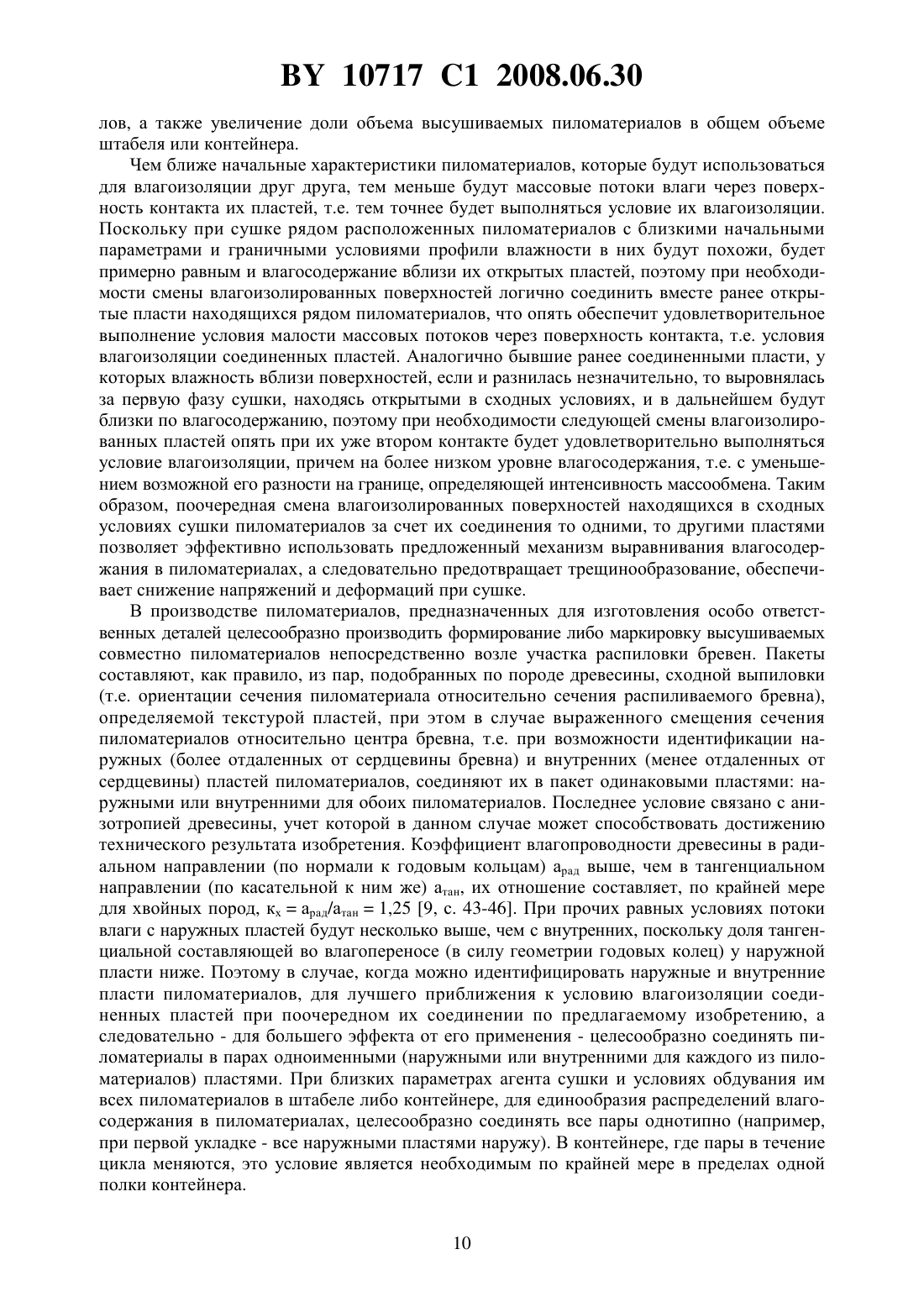 BY 10717 C1 2008.06.30

лов, а также увеличение доли объема высушиваемых пиломатериалов в общем объеме штабеля или контейнера.

Чем ближе начальные характеристики пиломатериалов, которые будут использоваться для влагоизоляции друг друга, тем меньше будут массовые потоки влаги через поверхность контакта их пластей, т.е. тем точнее будет выполняться условие их влагоизоляции. Поскольку при сушке рядом расположенных пиломатериалов с близкими начальными параметрами и граничными условиями профили влажности в них будут похожи, будет примерно равным и влагосодержание вблизи их открытых пластей, поэтому при необходимости смены влагоизолированных поверхностей логично соединить вместе ранее открытые пласти находящихся рядом пиломатериалов, что опять обеспечит удовлетворительное выполнение условия малости массовых потоков через поверхность контакта, т.е. условия влагоизоляции соединенных пластей. Аналогично бывшие ранее соединенными пласти, у которых влажность вблизи поверхностей, если и разнилась незначительно, то выровнялась за первую фазу сушки, находясь открытыми в сходных условиях, и в дальнейшем будут близки по влагосодержанию, поэтому при необходимости следующей смены влагоизолированных пластей опять при их уже втором контакте будет удовлетворительно выполняться условие влагоизоляции, причем на более низком уровне влагосодержания, т.е. с уменьшением возможной его разности на границе, определяющей интенсивность массообмена. Таким образом, поочередная смена влагоизолированных поверхностей находящихся в сходных условиях сушки пиломатериалов за счет их соединения то одними, то другими пластями позволяет эффективно использовать предложенный механизм выравнивания влагосодержания в пиломатериалах, а следовательно предотвращает трещинообразование, обеспечивает снижение напряжений и деформаций при сушке.

В производстве пиломатериалов, предназначенных для изготовления особо ответственных деталей целесообразно производить формирование либо маркировку высушиваемых совместно пиломатериалов непосредственно возле участка распиловки бревен. Пакеты составляют, как правило, из пар, подобранных по породе древесины, сходной выпиловки (т.е. ориентации сечения пиломатериала относительно сечения распиливаемого бревна), определяемой текстурой пластей, при этом в случае выраженного смещения сечения пиломатериалов относительно центра бревна, т.е. при возможности идентификации наружных (более отдаленных от сердцевины бревна) и внутренних (менее отдаленных от сердцевины) пластей пиломатериалов, соединяют их в пакет одинаковыми пластями: наружными или внутренними для обоих пиломатериалов. Последнее условие связано с анизотропией древесины, учет которой в данном случае может способствовать достижению технического результата изобретения. Коэффициент влагопроводности древесины в радиальном направлении (по нормали к годовым кольцам) $a_{рад}$ выше, чем в тангенциальном направлении (по касательной к ним же) $a_{тан}$, их отношение составляет, по крайней мере для хвойных пород, $к_x = a_{рад}/a_{тан} = 1,25$ [9, с. 43-46]. При прочих равных условиях потоки влаги с наружных пластей будут несколько выше, чем с внутренних, поскольку доля тангенциальной составляющей во влагопереносе (в силу геометрии годовых колец) у наружной пласти ниже. Поэтому в случае, когда можно идентифицировать наружные и внутренние пласти пиломатериалов, для лучшего приближения к условию влагоизоляции соединенных пластей при поочередном их соединении по предлагаемому изобретению, а следовательно - для большего эффекта от его применения - целесообразно соединять пиломатериалы в парах одноименными (наружными или внутренними для каждого из пиломатериалов) пластями. При близких параметрах агента сушки и условиях обдувания им всех пиломатериалов в штабеле либо контейнере, для единообразия распределений влагосодержания в пиломатериалах, целесообразно соединять все пары однотипно (например, при первой укладке - все наружными пластями наружу). В контейнере, где пары в течение цикла меняются, это условие является необходимым по крайней мере в пределах одной полки контейнера.

10